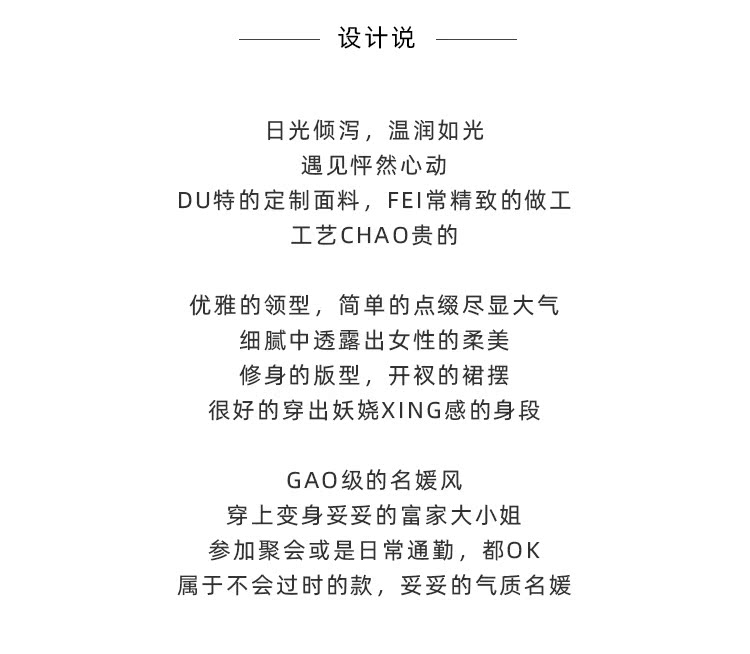 设计说

日光倾泻，温润如光
遇见怦然心动
DU特的定制面料，FEI常精致的做工
工艺CHAO贵的

优雅的领型，简单的点缀尽显大气
细腻中透露出女性的柔美
修身的版型，开衩的裙摆
很好的穿出妖娆XING感的身段

GAO级的名媛风
穿上变身妥妥的富家大小姐
参加聚会或是日常通勤，都OK
属于不会过时的款，妥妥的气质名媛